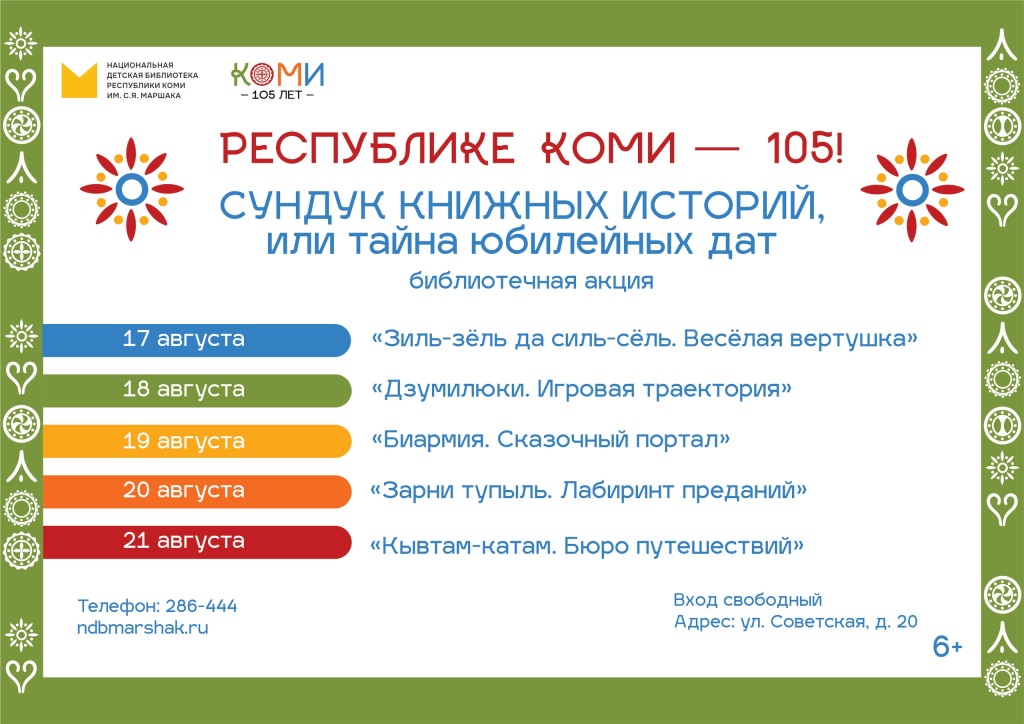 НАЦИОНАЛЬНАЯ ДЕТСКАЯ БИБЛИОТЕКА РЕСПУБЛИКИ КОМИ ИМ. С.Я. МАРШАКА

КОМИ
— 105 ЛЕТ —

РЕСПУБЛИКЕ КОМИ — 105!

СУНДУК КНИЖНЫХ ИСТОРИЙ, или тайна юбилейных дат

библиотечная акция

17 августа «Зиль-зёль да силь-сёль. Весёлая вертушка»

18 августа «Дзумилюки. Игровая траектория»

19 августа «Биармия. Сказочный портал»

20 августа «Зарни тупыль. Лабиринт преданий»

21 августа «Кывтам-катам. Бюро путешествий»

Телефон: 286-444
ndbmarshak.ru

Вход свободный
Адрес: ул. Советская, д. 20

6+